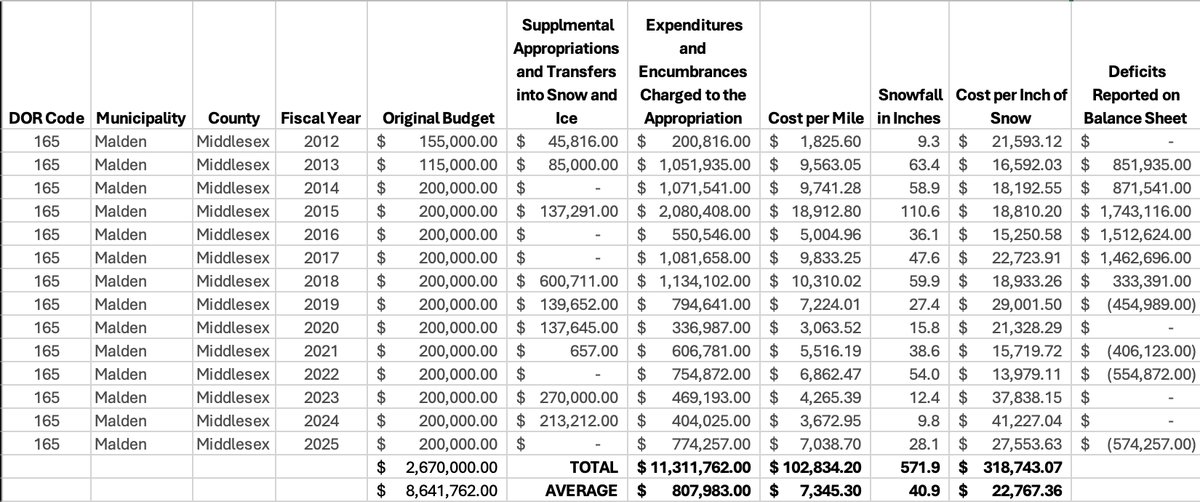 | DOR Code | Municipality | County | Fiscal Year | Original Budget | Supplmental Appropriations and Transfers into Snow and Ice | Expenditures and Encumbrances Charged to the Appropriation | Cost per Mile | Snowfall in Inches | Cost per Inch of Snow | Deficits Reported on Balance Sheet |
|---|---|---|---|---|---|---|---|---|---|---|
| 165 | Malden | Middlesex | 2012 | $ 155,000.00 | $ 45,816.00 | $ 200,816.00 | $ 1,825.60 | 9.3 | $ 21,593.12 | $ - |
| 165 | Malden | Middlesex | 2013 | $ 115,000.00 | $ 85,000.00 | $ 1,051,935.00 | $ 9,563.05 | 63.4 | $ 16,592.03 | $ 851,935.00 |
| 165 | Malden | Middlesex | 2014 | $ 200,000.00 | $ - | $ 1,071,541.00 | $ 9,741.28 | 58.9 | $ 18,192.55 | $ 871,541.00 |
| 165 | Malden | Middlesex | 2015 | $ 200,000.00 | $ 137,291.00 | $ 2,080,408.00 | $ 18,912.80 | 110.6 | $ 18,810.20 | $ 1,743,116.00 |
| 165 | Malden | Middlesex | 2016 | $ 200,000.00 | $ - | $ 550,546.00 | $ 5,004.96 | 36.1 | $ 15,250.58 | $ 1,512,624.00 |
| 165 | Malden | Middlesex | 2017 | $ 200,000.00 | $ - | $ 1,081,658.00 | $ 9,833.25 | 47.6 | $ 22,723.91 | $ 1,462,696.00 |
| 165 | Malden | Middlesex | 2018 | $ 200,000.00 | $ 600,711.00 | $ 1,134,102.00 | $ 10,310.02 | 59.9 | $ 18,933.26 | $ 333,391.00 |
| 165 | Malden | Middlesex | 2019 | $ 200,000.00 | $ 139,652.00 | $ 794,641.00 | $ 7,224.01 | 27.4 | $ 29,001.50 | $ (454,989.00) |
| 165 | Malden | Middlesex | 2020 | $ 200,000.00 | $ 137,645.00 | $ 336,987.00 | $ 3,063.52 | 15.8 | $ 21,328.29 | $ - |
| 165 | Malden | Middlesex | 2021 | $ 200,000.00 | $ 657.00 | $ 606,781.00 | $ 5,516.19 | 38.6 | $ 15,719.72 | $ (406,123.00) |
| 165 | Malden | Middlesex | 2022 | $ 200,000.00 | $ - | $ 754,872.00 | $ 6,862.47 | 54.0 | $ 13,979.11 | $ (554,872.00) |
| 165 | Malden | Middlesex | 2023 | $ 200,000.00 | $ 270,000.00 | $ 469,193.00 | $ 4,265.39 | 12.4 | $ 37,838.15 | $ - |
| 165 | Malden | Middlesex | 2024 | $ 200,000.00 | $ 213,212.00 | $ 404,025.00 | $ 3,672.95 | 9.8 | $ 41,227.04 | $ - |
| 165 | Malden | Middlesex | 2025 | $ 200,000.00 | $ - | $ 774,257.00 | $ 7,038.70 | 28.1 | $ 27,553.63 | $ (574,257.00) |
| | | | | $ 2,670,000.00 | TOTAL | $ 11,311,762.00 | $ 102,834.20 | 571.9 | $ 318,743.07 | |
| | | | | $ 8,641,762.00 | AVERAGE | $ 807,983.00 | $ 7,345.30 | 40.9 | $ 22,767.36 | |